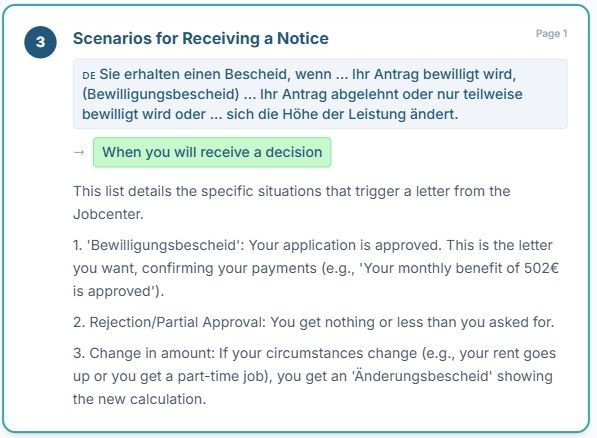 3

Scenarios for Receiving a Notice

Page 1

DE Sie erhalten einen Bescheid, wenn ... Ihr Antrag bewilligt wird, (Bewilligungsbescheid) ... Ihr Antrag abgelehnt oder nur teilweise bewilligt wird oder ... sich die Höhe der Leistung ändert.

→ When you will receive a decision

This list details the specific situations that trigger a letter from the Jobcenter.

1. 'Bewilligungsbescheid': Your application is approved. This is the letter you want, confirming your payments (e.g., 'Your monthly benefit of 502€ is approved').

2. Rejection/Partial Approval: You get nothing or less than you asked for.

3. Change in amount: If your circumstances change (e.g., your rent goes up or you get a part-time job), you get an 'Änderungsbescheid' showing the new calculation.